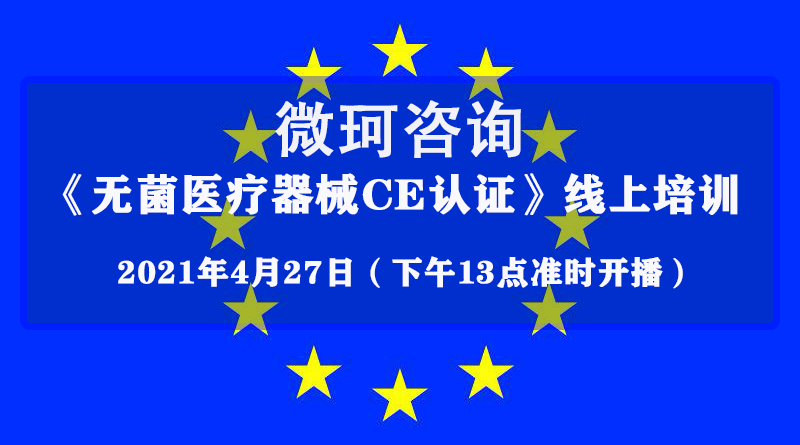 微珂咨询

《无菌医疗器械CE认证》线上培训

2021年4月27日（下午13点准时开播）